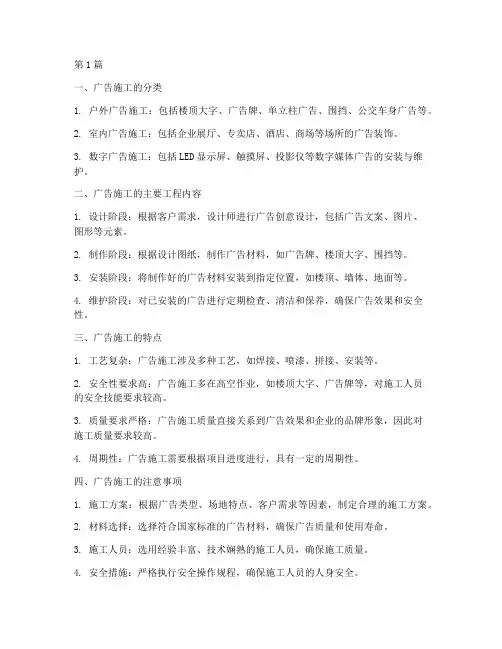 第1篇

一、广告施工的分类

1. 户外广告施工：包括楼顶大字、广告牌、单立柱广告、围挡、公交车身广告等。

2. 室内广告施工：包括企业展厅、专卖店、酒店、商场等场所的广告装饰。

3. 数字广告施工：包括LED显示屏、触摸屏、投影仪等数字媒体广告的安装与维护。

二、广告施工的主要工程内容

1. 设计阶段：根据客户需求，设计师进行广告创意设计，包括广告文案、图片、图形等元素。

2. 制作阶段：根据设计图纸，制作广告材料，如广告牌、楼顶大字、围挡等。

3. 安装阶段：将制作好的广告材料安装到指定位置，如楼顶、墙体、地面等。

4. 维护阶段：对已安装的广告进行定期检查、清洁和保养，确保广告效果和安全性。

三、广告施工的特点

1. 工艺复杂：广告施工涉及多种工艺，如焊接、喷漆、拼接、安装等。

2. 安全性要求高：广告施工多在高空作业，如楼顶大字、广告牌等，对施工人员的安全技能要求较高。

3. 质量要求严格：广告施工质量直接关系到广告效果和企业的品牌形象，因此对施工质量要求较高。

4. 周期性：广告施工需要根据项目进度进行，具有一定的周期性。

四、广告施工的注意事项

1. 施工方案：根据广告类型、场地特点、客户需求等因素，制定合理的施工方案。

2. 材料选择：选择符合国家标准的广告材料，确保广告质量和使用寿命。

3. 施工人员：选用经验丰富、技术娴熟的施工人员，确保施工质量。

4. 安全措施：严格执行安全操作规程，确保施工人员的人身安全。